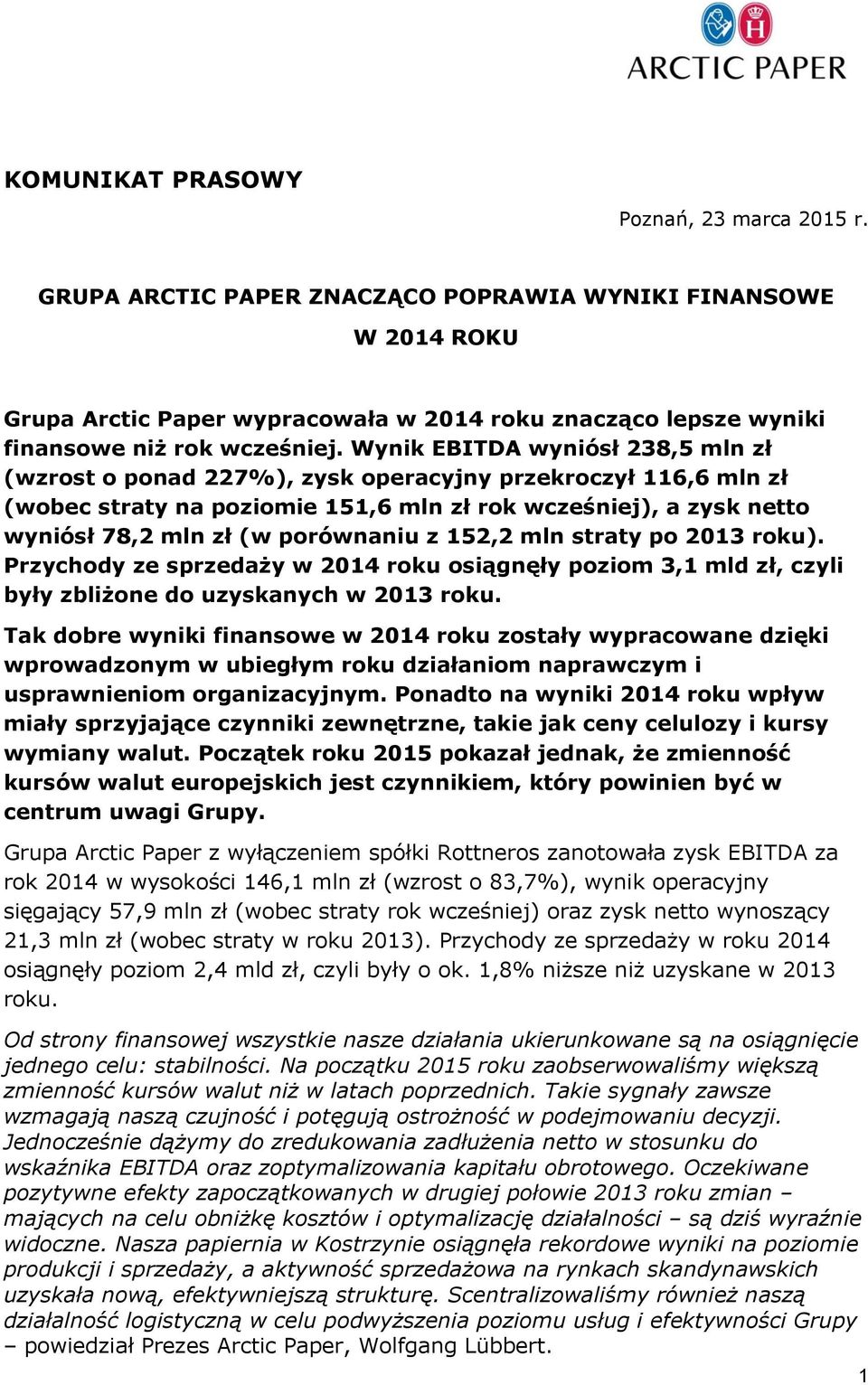 ARCTIC PAPER

KOMUNIKAT PRASOWY

Poznań, 23 marca 2015 r.

GRUPA ARCTIC PAPER ZNACZĄCO POPRAWIA WYNIKI FINANSOWE W 2014 ROKU

Grupa Arctic Paper wypracowała w 2014 roku znacząco lepsze wyniki finansowe niż rok wcześniej. Wynik EBITDA wyniósł 238,5 mln zł (wzrost o ponad 227%), zysk operacyjny przekroczył 116,6 mln zł (wobec straty na poziomie 151,6 mln zł rok wcześniej), a zysk netto wyniósł 78,2 mln zł (w porównaniu z 152,2 mln straty po 2013 roku). Przychody ze sprzedaży w 2014 roku osiągnęły poziom 3,1 mld zł, czyli były zbliżone do uzyskanych w 2013 roku.

Tak dobre wyniki finansowe w 2014 roku zostały wypracowane dzięki wprowadzonym w ubiegłym roku działaniom naprawczym i usprawnieniom organizacyjnym. Ponadto na wyniki 2014 roku wpływ miały sprzyjające czynniki zewnętrzne, takie jak ceny celulozy i kursy wymiany walut. Początek roku 2015 pokazał jednak, że zmienność kursów walut europejskich jest czynnikiem, który powinien być w centrum uwagi Grupy.

Grupa Arctic Paper z wyłączeniem spółki Rottneros zanotowała zysk EBITDA za rok 2014 w wysokości 146,1 mln zł (wzrost o 83,7%), wynik operacyjny sięgający 57,9 mln zł (wobec straty rok wcześniej) oraz zysk netto wynoszący 21,3 mln zł (wobec straty w roku 2013). Przychody ze sprzedaży w roku 2014 osiągnęły poziom 2,4 mld zł, czyli były o ok. 1,8% niższe niż uzyskane w 2013 roku.

Od strony finansowej wszystkie nasze działania ukierunkowane są na osiągnięcie jednego celu: stabilności. Na początku 2015 roku zaobserwowaliśmy większą zmienność kursów walut niż w latach poprzednich. Takie sygnały zawsze wzmagają naszą czujność i potęgują ostrożność w podejmowaniu decyzji. Jednocześnie dążymy do zredukowania zadłużenia netto w stosunku do wskaźnika EBITDA oraz zoptymalizowania kapitału obrotowego. Oczekiwane pozytywne efekty zapoczątkowanych w drugiej połowie 2013 roku zmian – mających na celu obniżkę kosztów i optymalizację działalności – są dziś wyraźnie widoczne. Nasza papiernia w Kostrzynie osiągnęła rekordowe wyniki na poziomie produkcji i sprzedaży, a aktywność sprzedażowa na rynkach skandynawskich uzyskała nową, efektywniejszą strukturę. Scentralizowaliśmy również naszą działalność logistyczną w celu podwyższenia poziomu usług i efektywności Grupy – powiedział Prezes Arctic Paper, Wolfgang Lübbert.

1